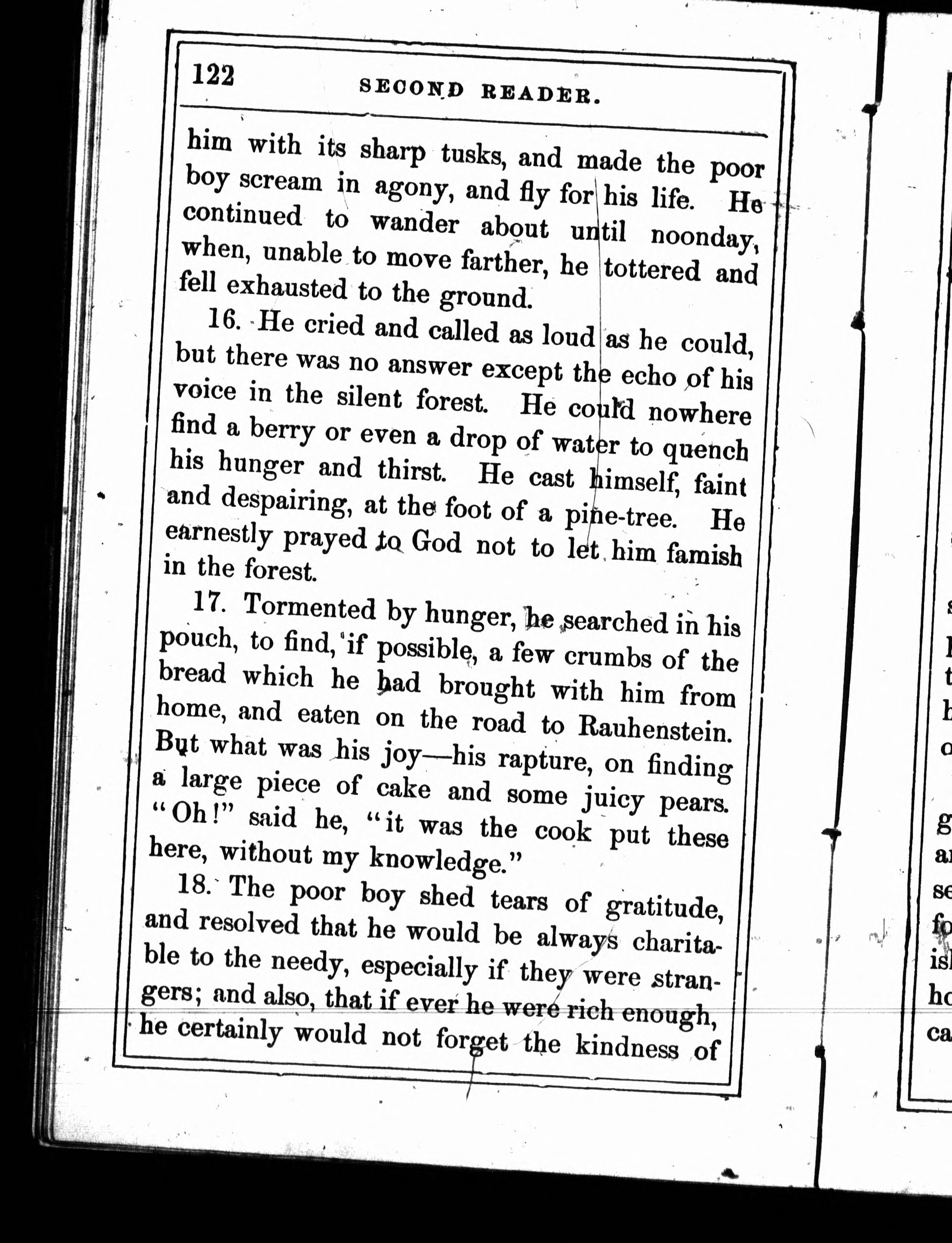 122 SECOND READER.

him with its sharp tusks, and made the poor boy scream in agony, and fly for his life. He continued to wander about until noonday, when, unable to move farther, he tottered and fell exhausted to the ground.

16. He cried and called as loud as he could, but there was no answer except the echo of his voice in the silent forest. He could nowhere find a berry or even a drop of water to quench his hunger and thirst. He cast himself, faint and despairing, at the foot of a pine-tree. He earnestly prayed to God not to let him famish in the forest.

17. Tormented by hunger, he searched in his pouch, to find, if possible, a few crumbs of the bread which he had brought with him from home, and eaten on the road to Rauhenstein. But what was his joy—his rapture, on finding a large piece of cake and some juicy pears. "Oh!" said he, "it was the cook put these here, without my knowledge."

18. The poor boy shed tears of gratitude, and resolved that he would be always charitable to the needy, especially if they were strangers; and also, that if ever he were rich enough, he certainly would not forget the kindness of